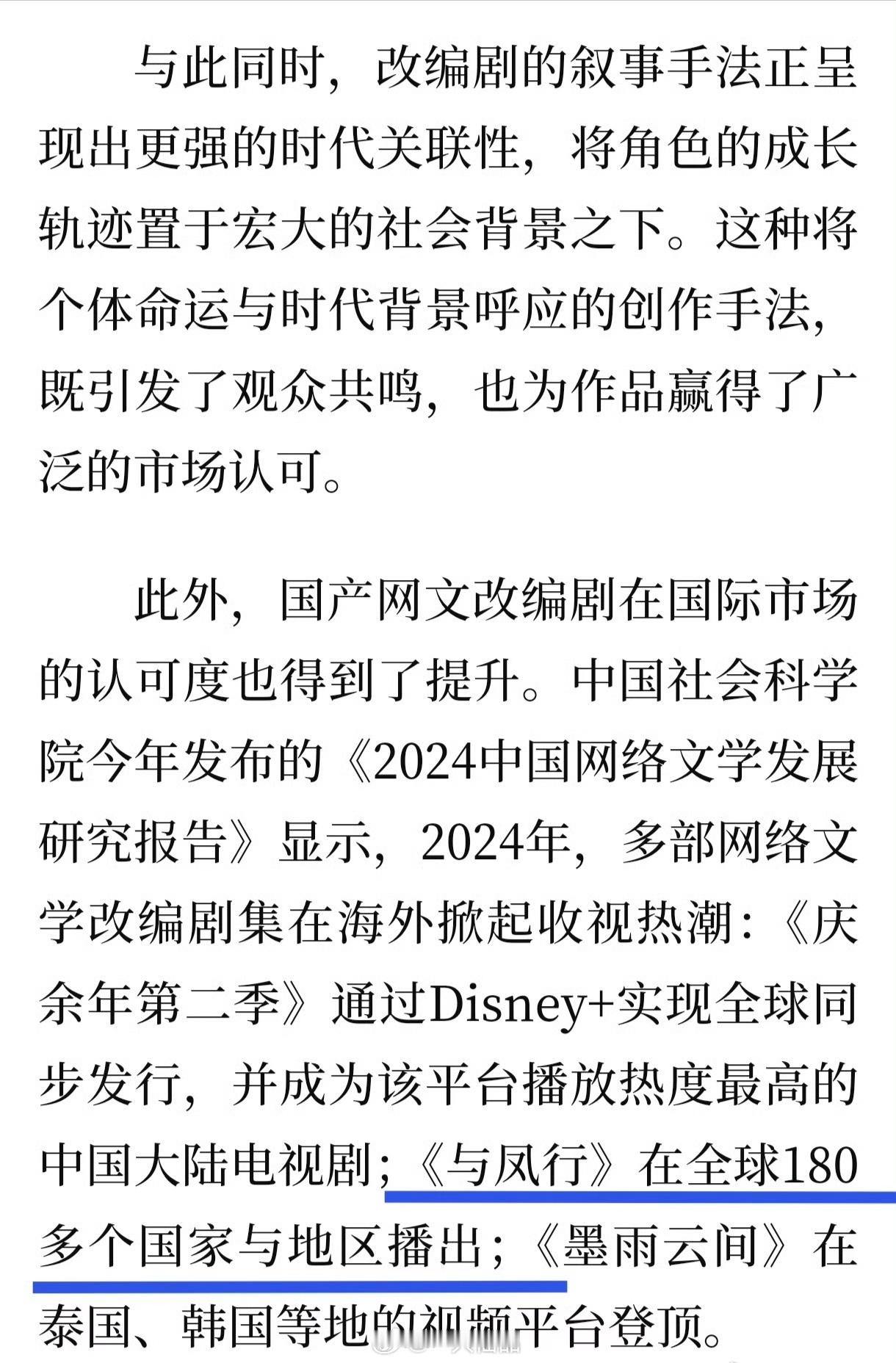 与此同时，改编剧的叙事手法正呈现出更强的时代关联性，将角色的成长轨迹置于宏大的社会背景之下。这种将个体命运与时代背景呼应的创作手法，既引发了观众共鸣，也为作品赢得了广泛的市场认可。

此外，国产网文改编剧在国际市场的认可度也得到了提升。中国社会科学院今年发布的《2024中国网络文学发展研究报告》显示，2024年，多部网络文学改编剧集在海外掀起收视热潮：《庆余年第二季》通过Disney+实现全球同步发行，并成为该平台播放热度最高的中国大陆电视剧；《与凤行》在全球180多个国家与地区播出；《墨雨云间》在泰国、韩国等地的视频平台登顶。